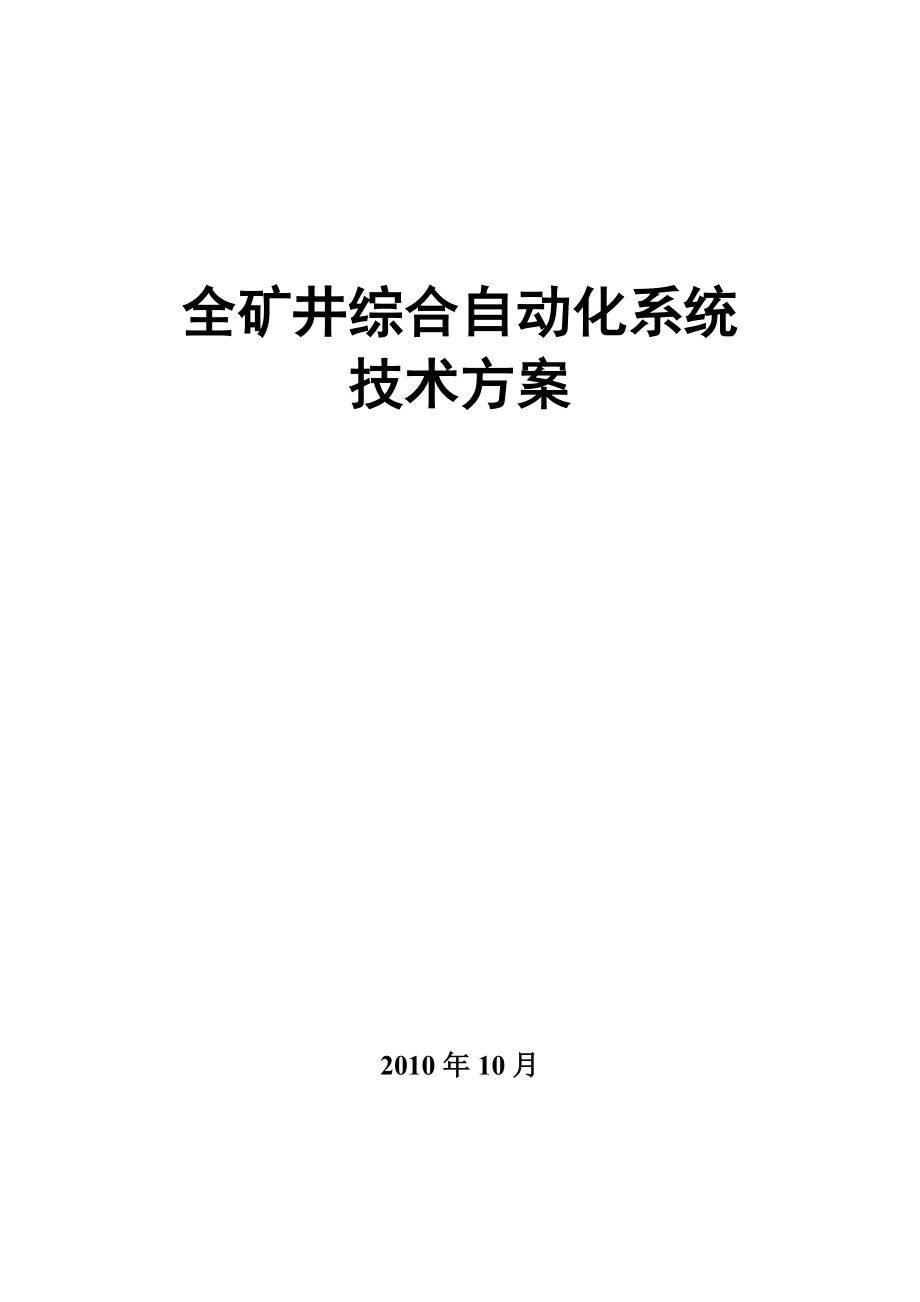 全矿井综合自动化系统
技术方案

2010 年 10 月